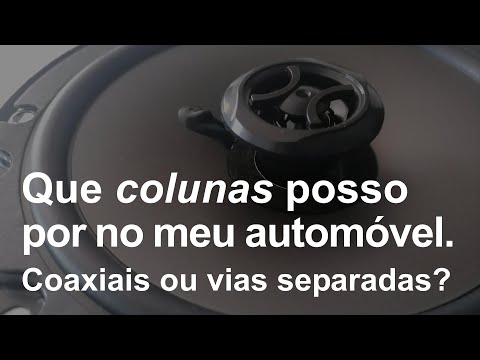 Que colunas posso por no meu automóvel.

Coaxiais ou vias separadas?